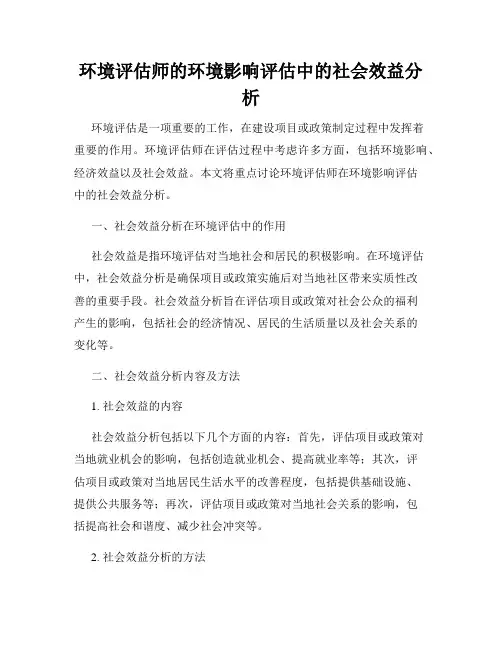 环境评估师的环境影响评估中的社会效益分析

环境评估是一项重要的工作，在建设项目或政策制定过程中发挥着重要的作用。环境评估师在评估过程中考虑许多方面，包括环境影响、经济效益以及社会效益。本文将重点讨论环境评估师在环境影响评估中的社会效益分析。

一、社会效益分析在环境评估中的作用

社会效益是指环境评估对当地社会和居民的积极影响。在环境评估中，社会效益分析是确保项目或政策实施后对当地社区带来实质性改善的重要手段。社会效益分析旨在评估项目或政策对社会公众的福利产生的影响，包括社会的经济情况、居民的生活质量以及社会关系的变化等。

二、社会效益分析内容及方法

1. 社会效益的内容

社会效益分析包括以下几个方面的内容：首先，评估项目或政策对当地就业机会的影响，包括创造就业机会、提高就业率等；其次，评估项目或政策对当地居民生活水平的改善程度，包括提供基础设施、提供公共服务等；再次，评估项目或政策对当地社会关系的影响，包括提高社会和谐度、减少社会冲突等。

2. 社会效益分析的方法